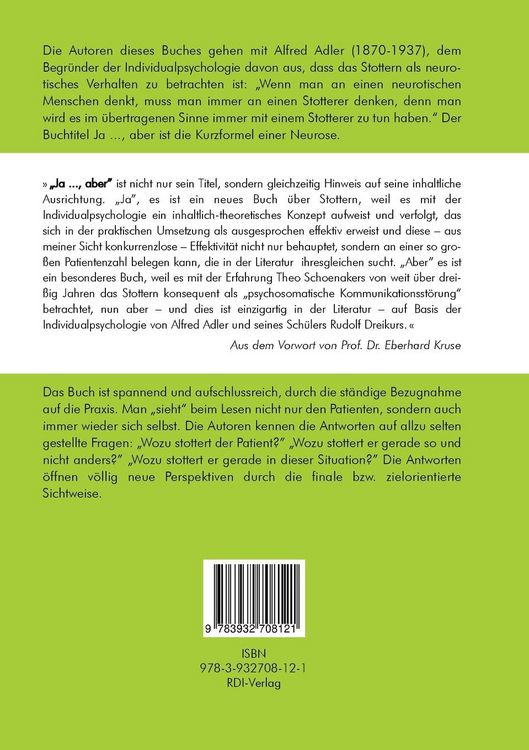 Die Autoren dieses Buches gehen mit Alfred Adler (1870-1937), dem Begründer der Individualpsychologie davon aus, dass das Stottern als neurotisches Verhalten zu betrachten ist: „Wenn man an einen neurotischen Menschen denkt, muss man immer an einen Stotterer denken, denn man wird es im übertragenen Sinne immer mit einem Stotterer zu tun haben." Der Buchtitel Ja ..., aber ist die Kurzformel einer Neurose.

» „Ja ..., aber" ist nicht nur sein Titel, sondern gleichzeitig Hinweis auf seine inhaltliche Ausrichtung. „Ja", es ist ein neues Buch über Stottern, weil es mit der Individualpsychologie ein inhaltlich-theoretisches Konzept aufweist und verfolgt, das sich in der praktischen Umsetzung als ausgesprochen effektiv erweist und diese – aus meiner Sicht konkurrenzlose – Effektivität nicht nur behauptet, sondern an einer so großen Patientenzahl belegen kann, die in der Literatur ihresgleichen sucht. „Aber" es ist ein besonderes Buch, weil es mit der Erfahrung Theo Schoenakers von weit über dreißig Jahren das Stottern konsequent als „psychosomatische Kommunikationsstörung" betrachtet, nun aber – und dies ist einzigartig in der Literatur – auf Basis der Individualpsychologie von Alfred Adler und seines Schülers Rudolf Dreikurs. «

Aus dem Vorwort von Prof. Dr. Eberhard Kruse

Das Buch ist spannend und aufschlussreich, durch die ständige Bezugnahme auf die Praxis. Man „sieht" beim Lesen nicht nur den Patienten, sondern auch immer wieder sich selbst. Die Autoren kennen die Antworten auf allzu selten gestellte Fragen: „Wozu stottert der Patient?" „Wozu stottert er gerade so und nicht anders?" „Wozu stottert er gerade in dieser Situation?" Die Antworten öffnen völlig neue Perspektiven durch die finale bzw. zielorientierte Sichtweise.

9 783932 708121

ISBN
978-3-932708-12-1
RDI-Verlag